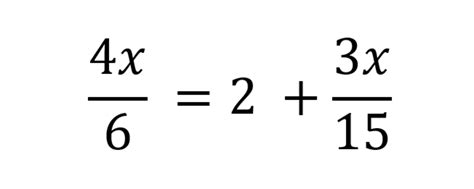 $\frac{4x}{6} = 2 + \frac{3x}{15}$